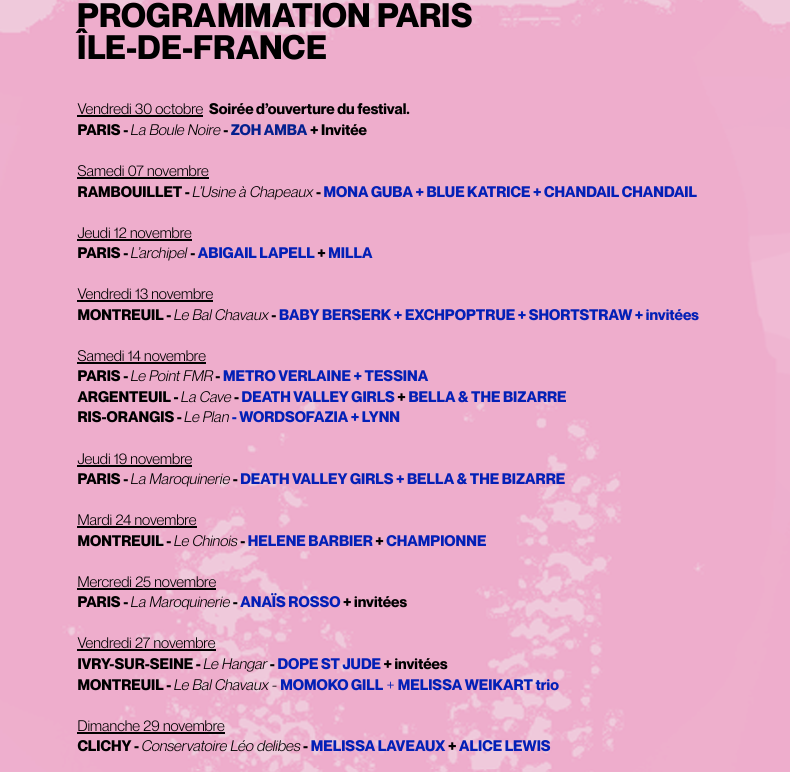 PROGRAMMATION PARIS
ÎLE-DE-FRANCE

Vendredi 30 octobre Soirée d'ouverture du festival.
PARIS - La Boule Noire - ZOH AMBA + Invitée

Samedi 07 novembre
RAMBOUILLET - L'Usine à Chapeaux - MONA GUBA + BLUE KATRICE + CHANDAIL CHANDAIL

Jeudi 12 novembre
PARIS - L'archipel - ABIGAIL LAPELL + MILLA

Vendredi 13 novembre
MONTREUIL - Le Bal Chavaux - BABY BERSERK + EXCHPOPTRUE + SHORTSTRAW + invitées

Samedi 14 novembre
PARIS - Le Point FMR - METRO VERLAINE + TESSINA
ARGENTEUIL - La Cave - DEATH VALLEY GIRLS + BELLA & THE BIZARRE
RIS-ORANGIS - Le Plan - WORDSOFAZIA + LYNN

Jeudi 19 novembre
PARIS - La Maroquinerie - DEATH VALLEY GIRLS + BELLA & THE BIZARRE

Mardi 24 novembre
MONTREUIL - Le Chinois - HELENE BARBIER + CHAMPIONNE

Mercredi 25 novembre
PARIS - La Maroquinerie - ANAÏS ROSSO + invitées

Vendredi 27 novembre
IVRY-SUR-SEINE - Le Hangar - DOPE ST JUDE + invitées
MONTREUIL - Le Bal Chavaux - MOMOKO GILL + MELISSA WEIKART trio

Dimanche 29 novembre
CLICHY - Conservatoire Léo delibes - MELISSA LAVEAUX + ALICE LEWIS